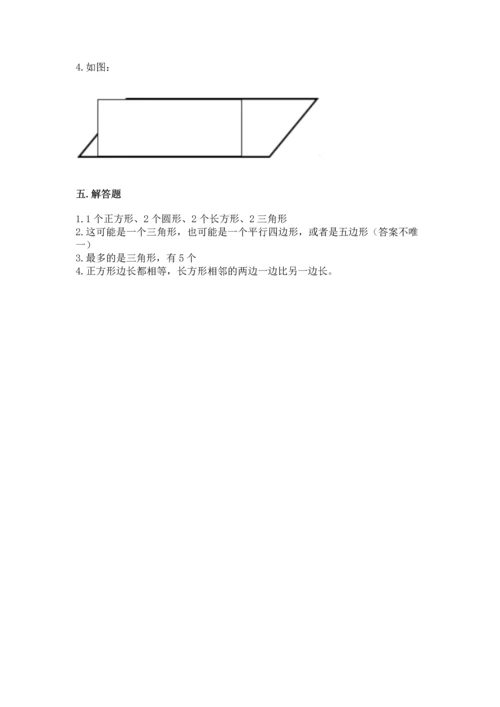 4. 如图：

五. 解答题

1. 1 个正方形、2 个圆形、2 个长方形、2 三角形
2. 这可能是一个三角形，也可能是一个平行四边形，或者是五边形（答案不唯一）
3. 最多的是三角形，有 5 个
4. 正方形边长都相等，长方形相邻的两边一边比另一边长。